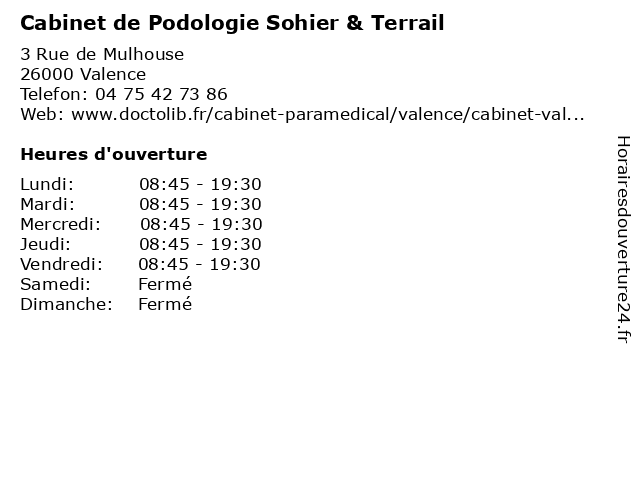 Cabinet de Podologie Sohier & Terrail

3 Rue de Mulhouse
26000 Valence
Telefon: 04 75 42 73 86
Web: www.doctolib.fr/cabinet-paramedical/valence/cabinet-val...

Heures d'ouverture

Lundi: 08:45 - 19:30
Mardi: 08:45 - 19:30
Mercredi: 08:45 - 19:30
Jeudi: 08:45 - 19:30
Vendredi: 08:45 - 19:30
Samedi: Fermé
Dimanche: Fermé

Horairesdouverture24.fr